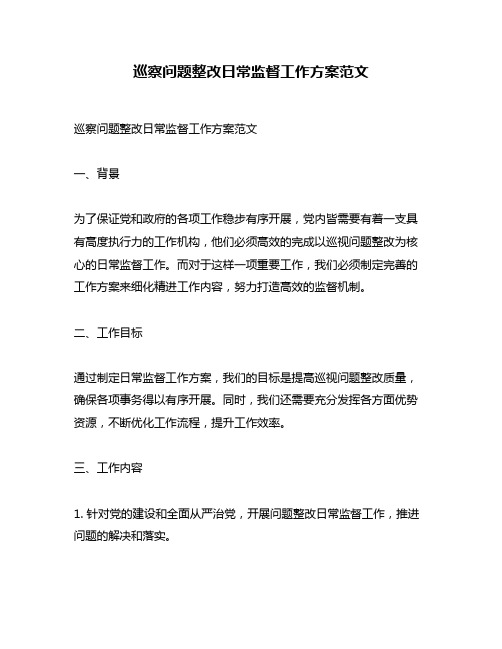 巡察问题整改日常监督工作方案范文

巡察问题整改日常监督工作方案范文

一、背景

为了保证党和政府的各项工作稳步有序开展，党内皆需要有着一支具有高度执行力的工作机构，他们必须高效的完成以巡视问题整改为核心的日常监督工作。而对于这样一项重要工作，我们必须制定完善的工作方案来细化精进工作内容，努力打造高效的监督机制。

二、工作目标

通过制定日常监督工作方案，我们的目标是提高巡视问题整改质量，确保各项事务得以有序开展。同时，我们还需要充分发挥各方面优势资源，不断优化工作流程，提升工作效率。

三、工作内容

1. 针对党的建设和全面从严治党，开展问题整改日常监督工作，推进问题的解决和落实。